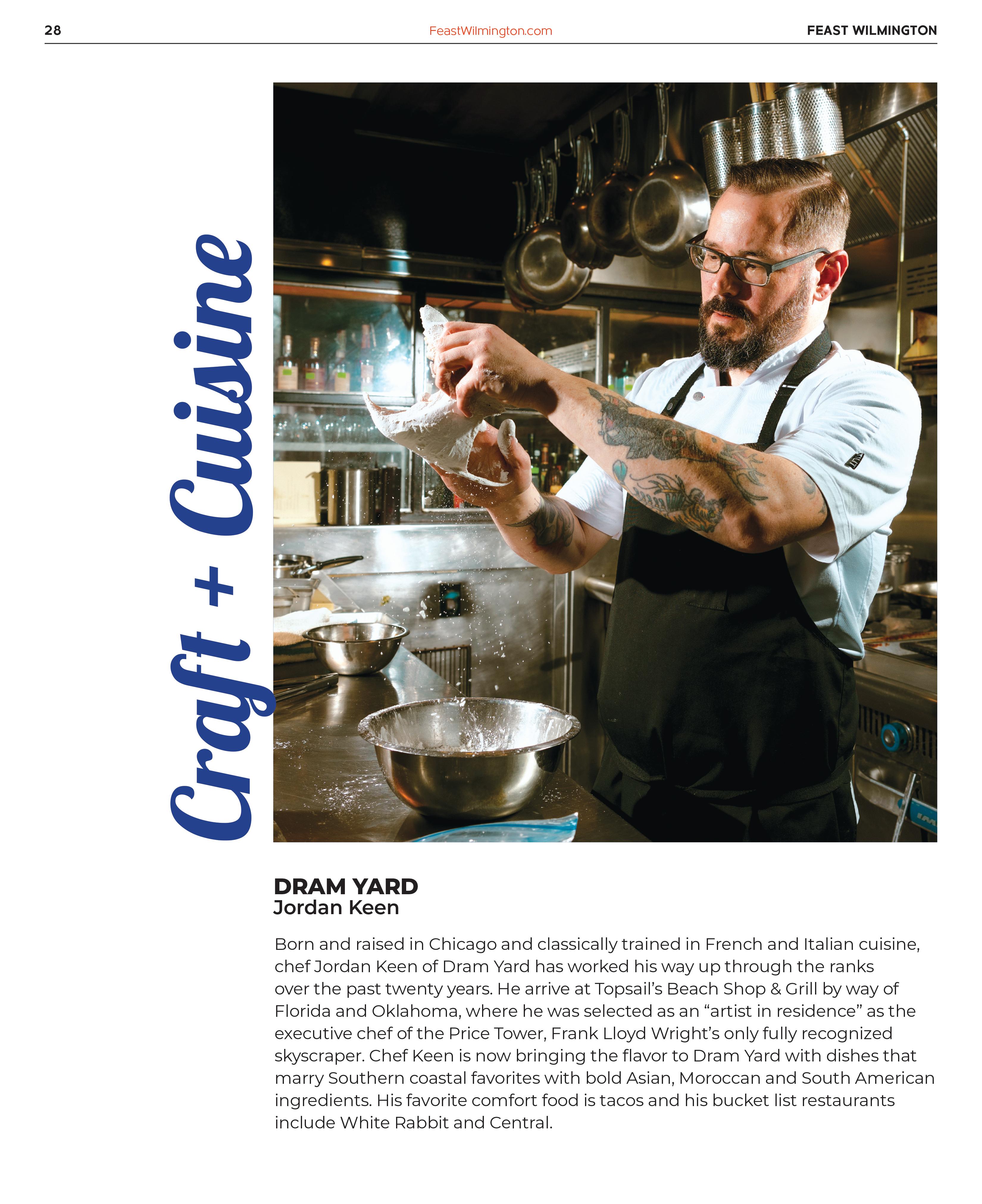 28 FeastWilmington.com FEAST WILMINGTON

Craft + Cuisine

DRAM YARD
Jordan Keen

Born and raised in Chicago and classically trained in French and Italian cuisine, chef Jordan Keen of Dram Yard has worked his way up through the ranks over the past twenty years. He arrive at Topsail's Beach Shop & Grill by way of Florida and Oklahoma, where he was selected as an "artist in residence" as the executive chef of the Price Tower, Frank Lloyd Wright's only fully recognized skyscraper. Chef Keen is now bringing the flavor to Dram Yard with dishes that marry Southern coastal favorites with bold Asian, Moroccan and South American ingredients. His favorite comfort food is tacos and his bucket list restaurants include White Rabbit and Central.